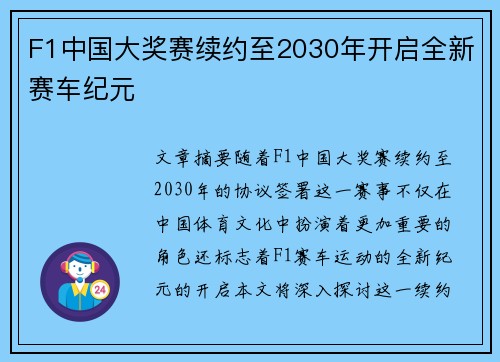 F1中国大奖赛续约至2030年开启全新赛车纪元

文章摘要随着F1中国大奖赛续约至2030年的协议签署这一赛事不仅在中国体育文化中扮演着更加重要的角色还标志着F1赛车运动的全新纪元的开启本文将深入探讨这一续约

24